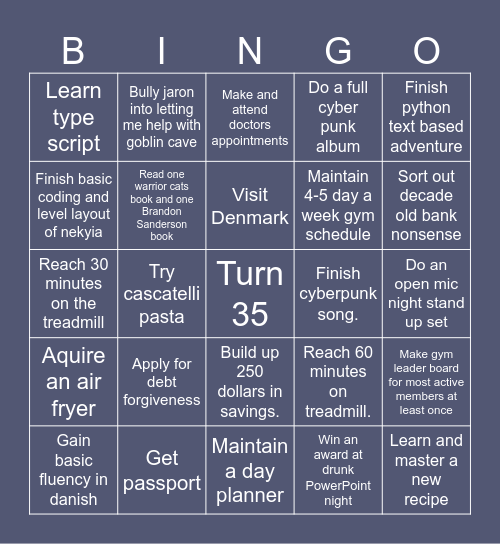 | B | I | N | G | O |
|---|---|---|---|---|
| Learn type script | Bully jaron into letting me help with goblin cave | Make and attend doctors appointments | Do a full cyber punk album | Finish python text based adventure |
| Finish basic coding and level layout of nekyia | Read one warrior cats book and one Brandon Sanderson book | Visit Denmark | Maintain 4-5 day a week gym schedule | Sort out decade old bank nonsense |
| Reach 30 minutes on the treadmill | Try cascatelli pasta | Turn 35 | Finish cyberpunk song. | Do an open mic night stand up set |
| Aquire an air fryer | Apply for debt forgiveness | Build up 250 dollars in savings. | Reach 60 minutes on treadmill. | Make gym leader board for most active members at least once |
| Gain basic fluency in danish | Get passport | Maintain a day planner | Win an award at drunk PowerPoint night | Learn and master a new recipe |